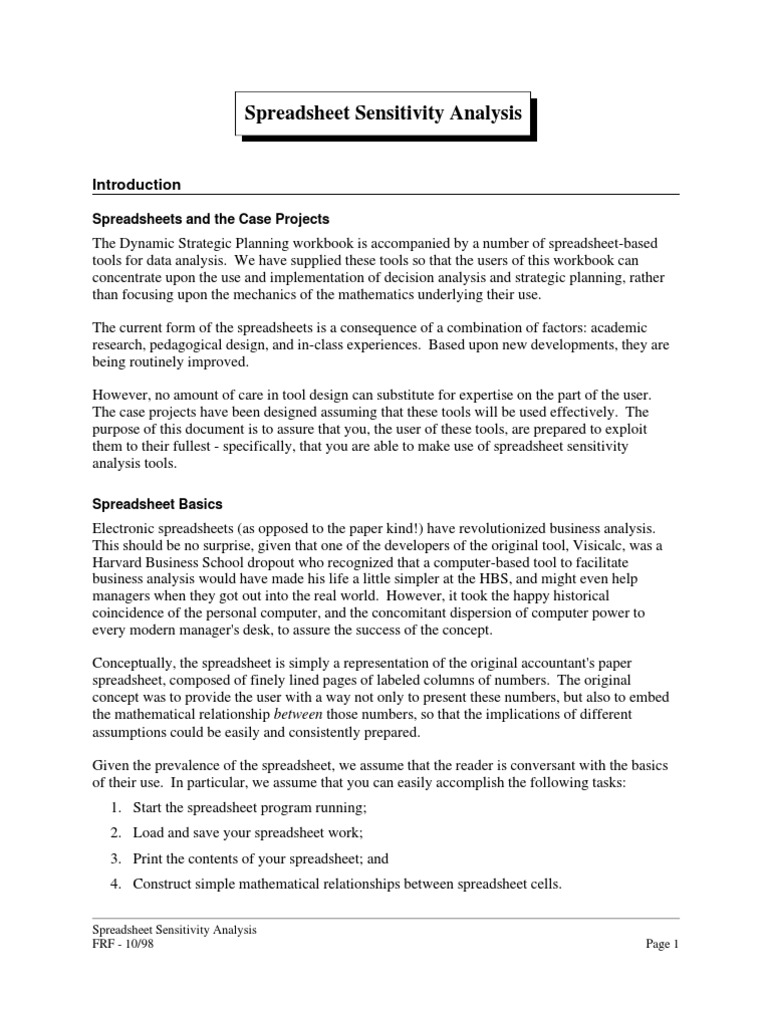 Spreadsheet Sensitivity Analysis

Introduction

Spreadsheets and the Case Projects

The Dynamic Strategic Planning workbook is accompanied by a number of spreadsheet-based tools for data analysis. We have supplied these tools so that the users of this workbook can concentrate upon the use and implementation of decision analysis and strategic planning, rather than focusing upon the mechanics of the mathematics underlying their use.

The current form of the spreadsheets is a consequence of a combination of factors: academic research, pedagogical design, and in-class experiences. Based upon new developments, they are being routinely improved.

However, no amount of care in tool design can substitute for expertise on the part of the user. The case projects have been designed assuming that these tools will be used effectively. The purpose of this document is to assure that you, the user of these tools, are prepared to exploit them to their fullest - specifically, that you are able to make use of spreadsheet sensitivity analysis tools.

Spreadsheet Basics

Electronic spreadsheets (as opposed to the paper kind!) have revolutionized business analysis. This should be no surprise, given that one of the developers of the original tool, Visicalc, was a Harvard Business School dropout who recognized that a computer-based tool to facilitate business analysis would have made his life a little simpler at the HBS, and might even help managers when they got out into the real world. However, it took the happy historical coincidence of the personal computer, and the concomitant dispersion of computer power to every modern manager's desk, to assure the success of the concept.

Conceptually, the spreadsheet is simply a representation of the original accountant's paper spreadsheet, composed of finely lined pages of labeled columns of numbers. The original concept was to provide the user with a way not only to present these numbers, but also to embed the mathematical relationship between those numbers, so that the implications of different assumptions could be easily and consistently prepared.

Given the prevalence of the spreadsheet, we assume that the reader is conversant with the basics of their use. In particular, we assume that you can easily accomplish the following tasks:

1. Start the spreadsheet program running;

2. Load and save your spreadsheet work;

3. Print the contents of your spreadsheet; and

4. Construct simple mathematical relationships between spreadsheet cells.

Spreadsheet Sensitivity Analysis
FRF - 10/98
Page 1